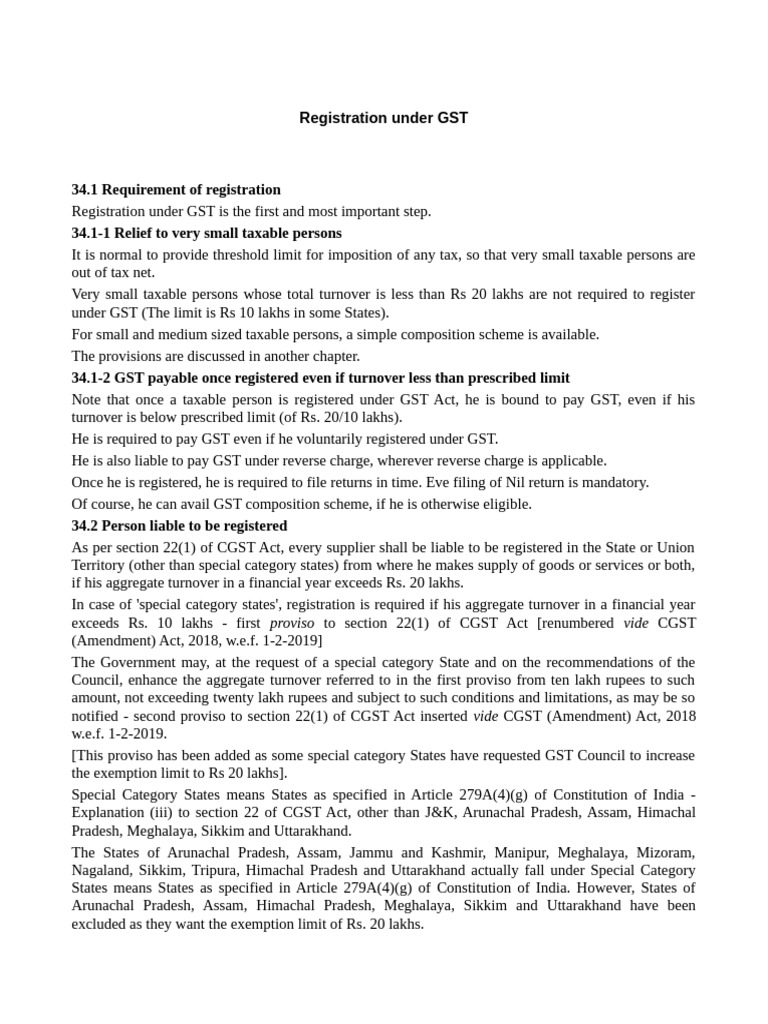 Registration under GST

34.1 Requirement of registration

Registration under GST is the first and most important step.

34.1-1 Relief to very small taxable persons

It is normal to provide threshold limit for imposition of any tax, so that very small taxable persons are out of tax net.

Very small taxable persons whose total turnover is less than Rs 20 lakhs are not required to register under GST (The limit is Rs 10 lakhs in some States).

For small and medium sized taxable persons, a simple composition scheme is available.

The provisions are discussed in another chapter.

34.1-2 GST payable once registered even if turnover less than prescribed limit

Note that once a taxable person is registered under GST Act, he is bound to pay GST, even if his turnover is below prescribed limit (of Rs. 20/10 lakhs).

He is required to pay GST even if he voluntarily registered under GST.

He is also liable to pay GST under reverse charge, wherever reverse charge is applicable.

Once he is registered, he is required to file returns in time. Eve filing of Nil return is mandatory.

Of course, he can avail GST composition scheme, if he is otherwise eligible.

34.2 Person liable to be registered

As per section 22(1) of CGST Act, every supplier shall be liable to be registered in the State or Union Territory (other than special category states) from where he makes supply of goods or services or both, if his aggregate turnover in a financial year exceeds Rs. 20 lakhs.

In case of 'special category states', registration is required if his aggregate turnover in a financial year exceeds Rs. 10 lakhs - first proviso to section 22(1) of CGST Act [renumbered vide CGST (Amendment) Act, 2018, w.e.f. 1-2-2019]

The Government may, at the request of a special category State and on the recommendations of the Council, enhance the aggregate turnover referred to in the first proviso from ten lakh rupees to such amount, not exceeding twenty lakh rupees and subject to such conditions and limitations, as may be so notified - second proviso to section 22(1) of CGST Act inserted vide CGST (Amendment) Act, 2018 w.e.f. 1-2-2019.

[This proviso has been added as some special category States have requested GST Council to increase the exemption limit to Rs 20 lakhs].

Special Category States means States as specified in Article 279A(4)(g) of Constitution of India - Explanation (iii) to section 22 of CGST Act, other than J&K, Arunachal Pradesh, Assam, Himachal Pradesh, Meghalaya, Sikkim and Uttarakhand.

The States of Arunachal Pradesh, Assam, Jammu and Kashmir, Manipur, Meghalaya, Mizoram, Nagaland, Sikkim, Tripura, Himachal Pradesh and Uttarakhand actually fall under Special Category States means States as specified in Article 279A(4)(g) of Constitution of India. However, States of Arunachal Pradesh, Assam, Himachal Pradesh, Meghalaya, Sikkim and Uttarakhand have been excluded as they want the exemption limit of Rs. 20 lakhs.